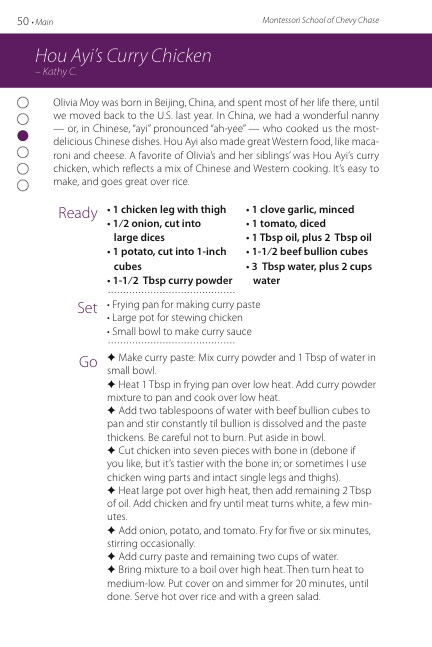 50 • Main

Montessori School of Chevy Chase

Hou Ayi's Curry Chicken
– Kathy C.

Olivia Moy was born in Beijing, China, and spent most of her life there, until we moved back to the U.S. last year. In China, we had a wonderful nanny — or, in Chinese, "ayi" pronounced "ah-yee" — who cooked us the most-delicious Chinese dishes. Hou Ayi also made great Western food, like macaroni and cheese. A favorite of Olivia's and her siblings' was Hou Ayi's curry chicken, which reflects a mix of Chinese and Western cooking. It's easy to make, and goes great over rice.

Ready
• 1 chicken leg with thigh
• 1/2 onion, cut into large dices
• 1 potato, cut into 1-inch cubes
• 1-1/2 Tbsp curry powder
• 1 clove garlic, minced
• 1 tomato, diced
• 1 Tbsp oil, plus 2 Tbsp oil
• 1-1/2 beef bullion cubes
• 3 Tbsp water, plus 2 cups water

Set
• Frying pan for making curry paste
• Large pot for stewing chicken
• Small bowl to make curry sauce

Go
✦ Make curry paste: Mix curry powder and 1 Tbsp of water in small bowl.
✦ Heat 1 Tbsp in frying pan over low heat. Add curry powder mixture to pan and cook over low heat.
✦ Add two tablespoons of water with beef bullion cubes to pan and stir constantly til bullion is dissolved and the paste thickens. Be careful not to burn. Put aside in bowl.
✦ Cut chicken into seven pieces with bone in (debone if you like, but it's tastier with the bone in; or sometimes I use chicken wing parts and intact single legs and thighs).
✦ Heat large pot over high heat, then add remaining 2 Tbsp of oil. Add chicken and fry until meat turns white, a few minutes.
✦ Add onion, potato, and tomato. Fry for five or six minutes, stirring occasionally.
✦ Add curry paste and remaining two cups of water.
✦ Bring mixture to a boil over high heat. Then turn heat to medium-low. Put cover on and simmer for 20 minutes, until done. Serve hot over rice and with a green salad.